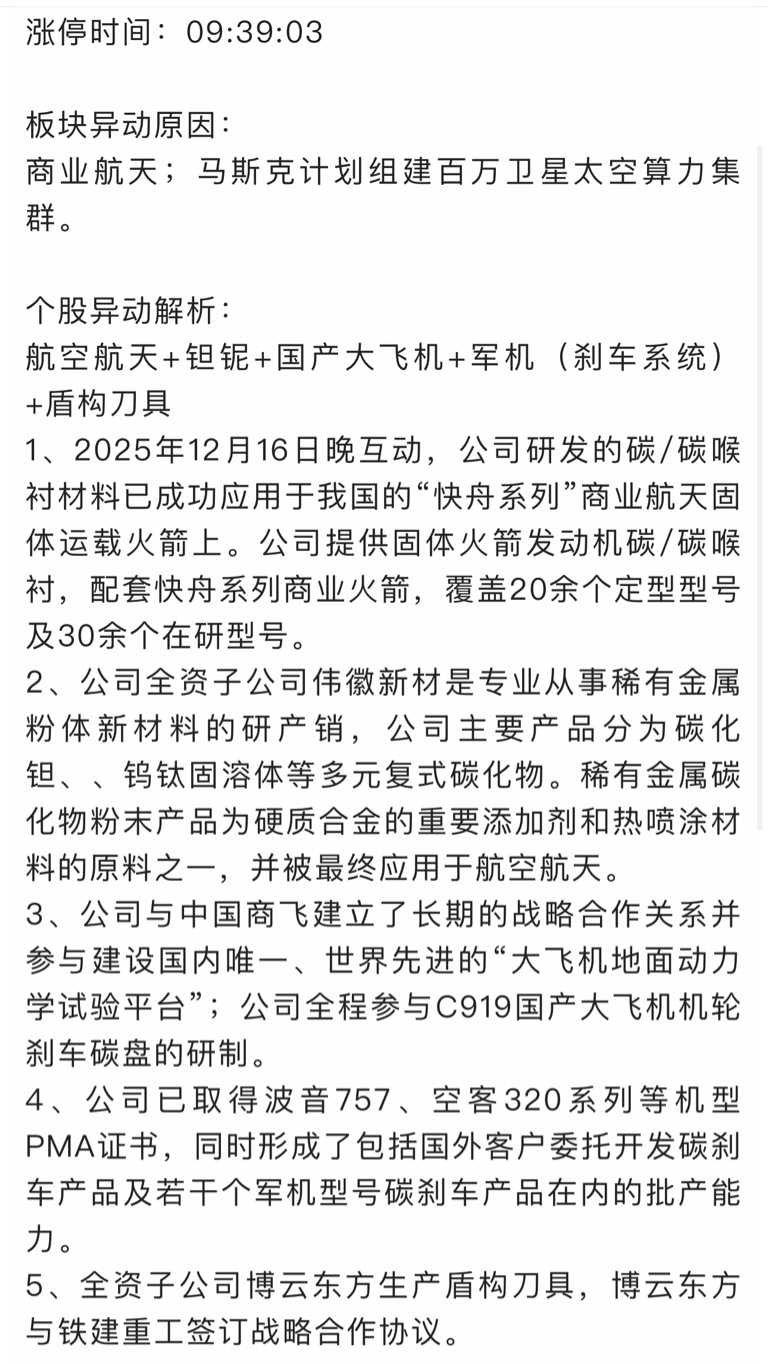 涨停时间：09:39:03

板块异动原因：
商业航天；马斯克计划组建百万卫星太空算力集群。

个股异动解析：
航空航天+钽铌+国产大飞机+军机（刹车系统）+盾构刀具
1、2025年12月16日晚互动，公司研发的碳/碳喉衬材料已成功应用于我国的“快舟系列”商业航天固体运载火箭上。公司提供固体火箭发动机碳/碳喉衬，配套快舟系列商业火箭，覆盖20余个定型型号及30余个在研型号。
2、公司全资子公司伟徽新材是专业从事稀有金属粉体新材料的研产销，公司主要产品分为碳化钽、、钨钛固溶体等多元复式碳化物。稀有金属碳化物粉末产品为硬质合金的重要添加剂和热喷涂材料的原料之一，并被最终应用于航空航天。
3、公司与中国商飞建立了长期的战略合作关系并参与建设国内唯一、世界先进的“大飞机地面动力学试验平台”；公司全程参与C919国产大飞机机轮刹车碳盘的研制。
4、公司已取得波音757、空客320系列等机型PMA证书，同时形成了包括国外客户委托开发碳刹车产品及若干个军机型号碳刹车产品在内的批产能力。
5、全资子公司博云东方生产盾构刀具，博云东方与铁建重工签订战略合作协议。